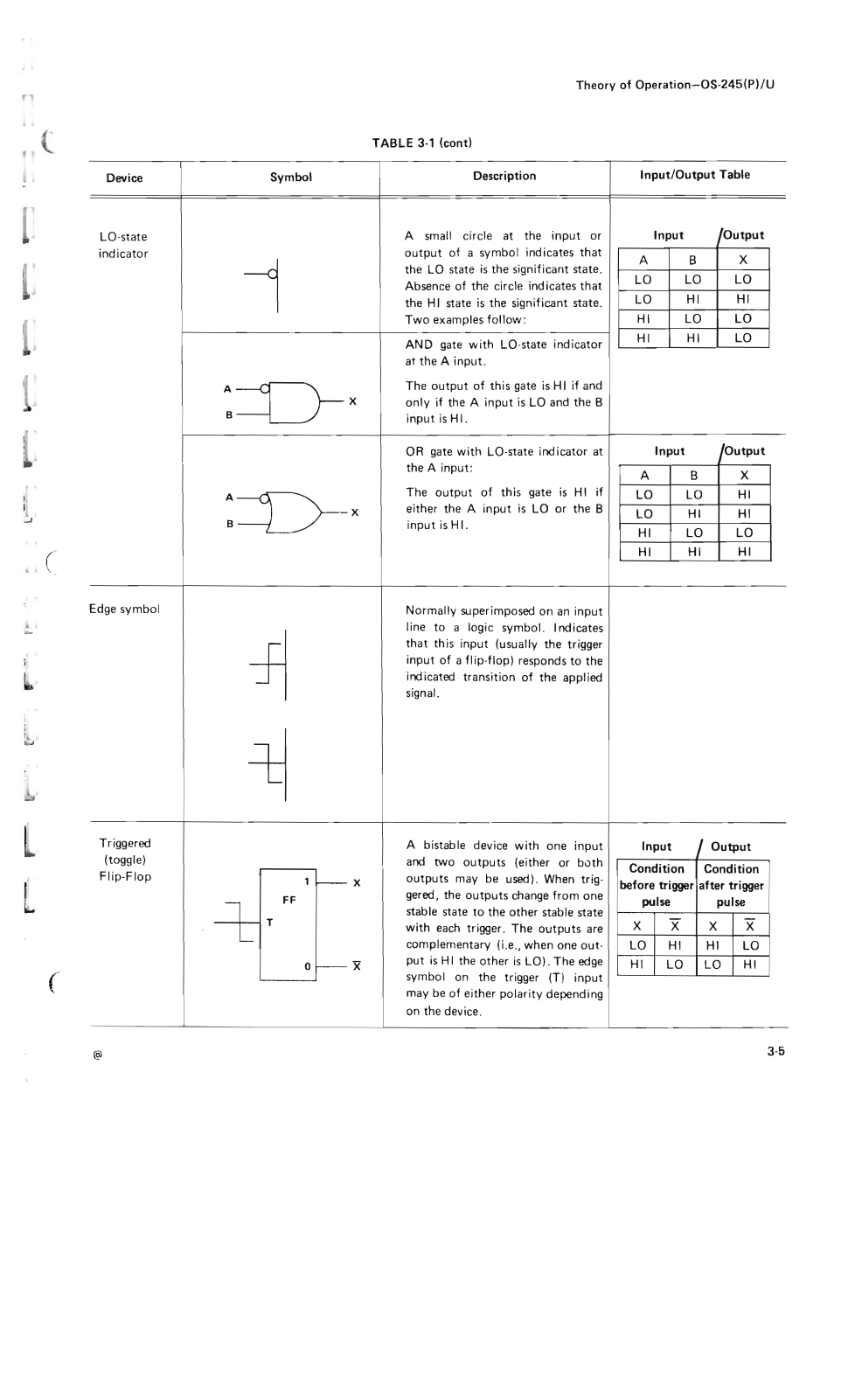 Theory of Operation—OS-245(P)/U

TABLE 3-1 (cont)

| Device | Symbol | Description | Input/Output Table |
|---|---|---|---|
| LO-state indicator | | A small circle at the input or output of a symbol indicates that the LO state is the significant state. Absence of the circle indicates that the HI state is the significant state. Two examples follow: | |
| | A B X | AND gate with LO-state indicator at the A input. The output of this gate is HI if and only if the A input is LO and the B input is HI. | |
| | A B X | OR gate with LO-state indicator at the A input: The output of this gate is HI if either the A input is LO or the B input is HI. | |
| Edge symbol | | Normally superimposed on an input line to a logic symbol. Indicates that this input (usually the trigger input of a flip-flop) responds to the indicated transition of the applied signal. | |
| Triggered (toggle) Flip-Flop | 1 X FF T 0 $\overline{X}$ | A bistable device with one input and two outputs (either or both outputs may be used). When triggered, the outputs change from one stable state to the other stable state with each trigger. The outputs are complementary (i.e., when one output is HI the other is LO). The edge symbol on the trigger (T) input may be of either polarity depending on the device. | |

Input / Output

| A | B | X |
|---|---|---|
| LO | LO | LO |
| LO | HI | HI |
| HI | LO | LO |
| HI | HI | LO |

Input / Output

| A | B | X |
|---|---|---|
| LO | LO | HI |
| LO | HI | HI |
| HI | LO | LO |
| HI | HI | HI |

Input / Output

| Condition before trigger pulse | | Condition after trigger pulse | |
|---|---|---|---|
| X | $\overline{X}$ | X | $\overline{X}$ |
| LO | HI | HI | LO |
| HI | LO | LO | HI |

@

3-5